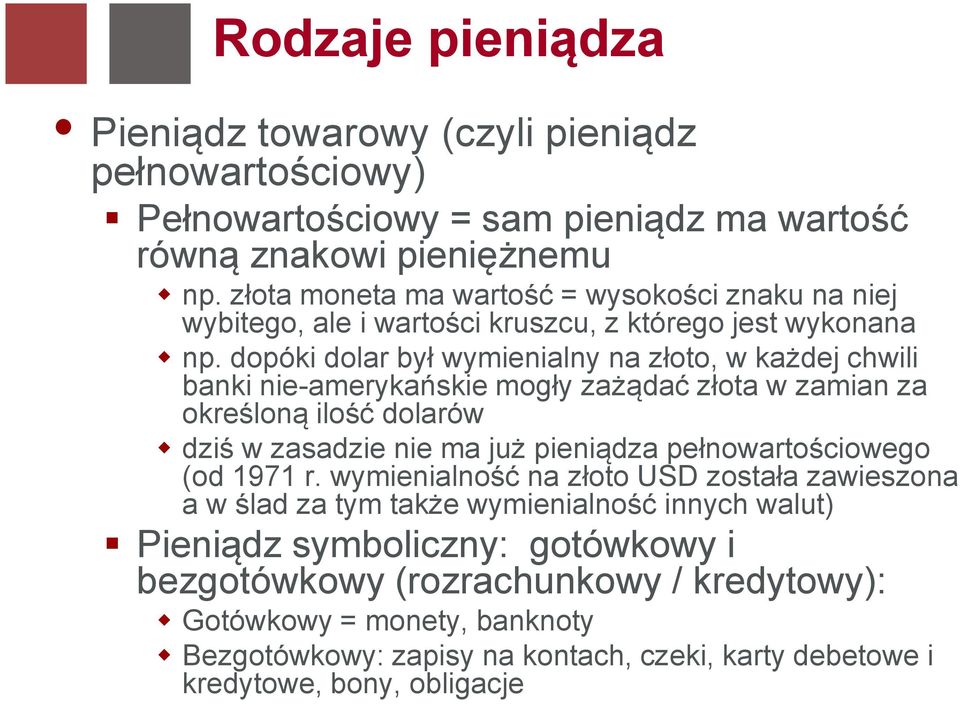 Rodzaje pieniądza

Pieniądz towarowy (czyli pieniądz pełnowartościowy)

Pełnowartościowy = sam pieniądz ma wartość równą znakowi pieniężnemu

np. złota moneta ma wartość = wysokości znaku na niej wybitego, ale i wartości kruszcu, z którego jest wykonana

np. dopóki dolar był wymienialny na złoto, w każdej chwili banki nie-amerykańskie mogły zażądać złota w zamian za określoną ilość dolarów

dziś w zasadzie nie ma już pieniądza pełnowartościowego (od 1971 r. wymienialność na złoto USD została zawieszona a w ślad za tym także wymienialność innych walut)

Pieniądz symboliczny: gotówkowy i bezgotówkowy (rozrachunkowy / kredytowy):

Gotówkowy = monety, banknoty

Bezgotówkowy: zapisy na kontach, czeki, karty debetowe i kredytowe, bony, obligacje